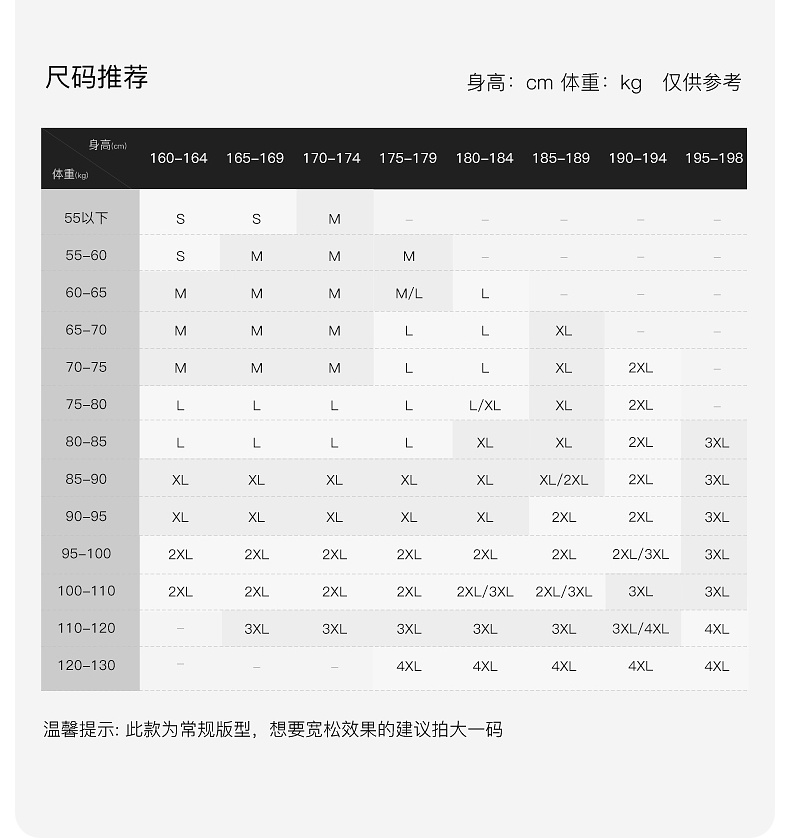 尺码推荐

身高：cm 体重：kg 仅供参考

| 身高(cm) 体重(kg) | 160-164 | 165-169 | 170-174 | 175-179 | 180-184 | 185-189 | 190-194 | 195-198 |
|---|---|---|---|---|---|---|---|---|
| 55以下 | S | S | M | – | – | – | – | – |
| 55-60 | S | M | M | M | – | – | – | – |
| 60-65 | M | M | M | M/L | L | – | – | – |
| 65-70 | M | M | M | L | L | XL | – | – |
| 70-75 | M | M | M | L | L | XL | 2XL | – |
| 75-80 | L | L | L | L | L/XL | XL | 2XL | – |
| 80-85 | L | L | L | L | XL | XL | 2XL | 3XL |
| 85-90 | XL | XL | XL | XL | XL | XL/2XL | 2XL | 3XL |
| 90-95 | XL | XL | XL | XL | XL | 2XL | 2XL | 3XL |
| 95-100 | 2XL | 2XL | 2XL | 2XL | 2XL | 2XL | 2XL/3XL | 3XL |
| 100-110 | 2XL | 2XL | 2XL | 2XL | 2XL/3XL | 2XL/3XL | 3XL | 3XL |
| 110-120 | – | 3XL | 3XL | 3XL | 3XL | 3XL | 3XL/4XL | 4XL |
| 120-130 | – | – | – | 4XL | 4XL | 4XL | 4XL | 4XL |

温馨提示: 此款为常规版型，想要宽松效果的建议拍大一码